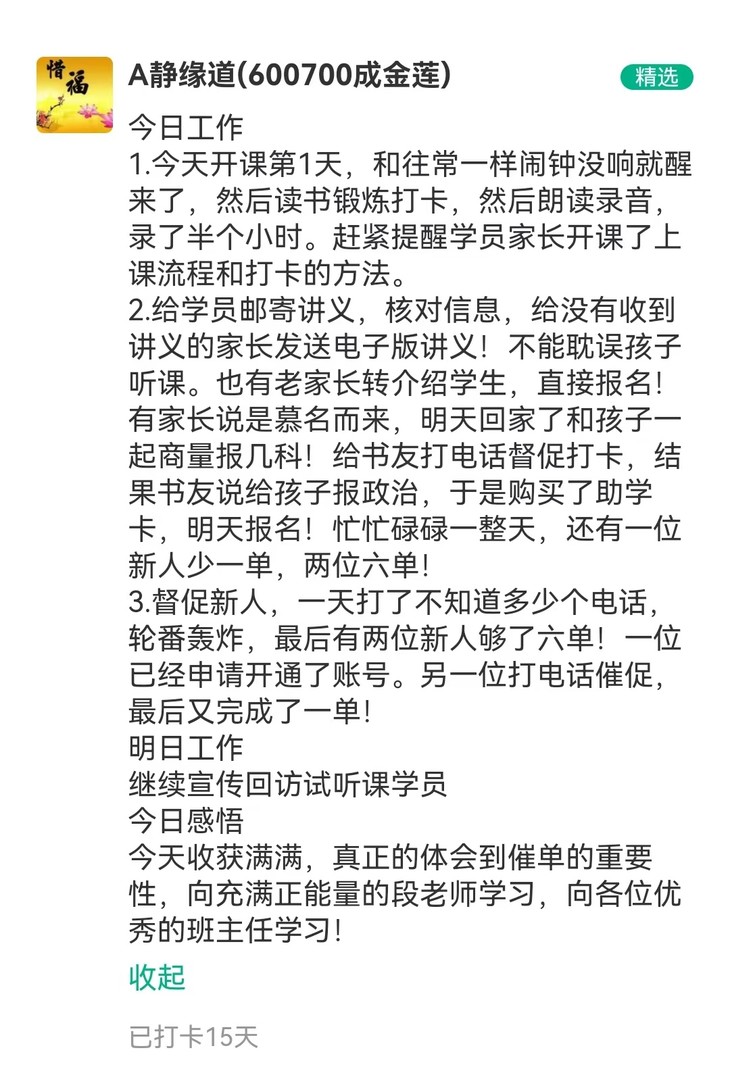 惜福

A静缘道(600700成金莲)

精选

今日工作
1.今天开课第1天，和往常一样闹钟没响就醒来了，然后读书锻炼打卡，然后朗读录音，录了半个小时。赶紧提醒学员家长开课了上课流程和打卡的方法。
2.给学员邮寄讲义，核对信息，给没有收到讲义的家长发送电子版讲义！不能耽误孩子听课。也有老家长转介绍学生，直接报名！有家长说是慕名而来，明天回家了和孩子一起商量报几科！给书友打电话督促打卡，结果书友说给孩子报政治，于是购买了助学卡，明天报名！忙忙碌碌一整天，还有一位新人少一单，两位六单！
3.督促新人，一天打了不知道多少个电话，轮番轰炸，最后有两位新人够了六单！一位已经申请开通了账号。另一位打电话催促，最后又完成了一单！
明日工作
继续宣传回访试听课学员
今日感悟
今天收获满满，真正的体会到催单的重要性，向充满正能量的段老师学习，向各位优秀的班主任学习！

收起

已打卡15天